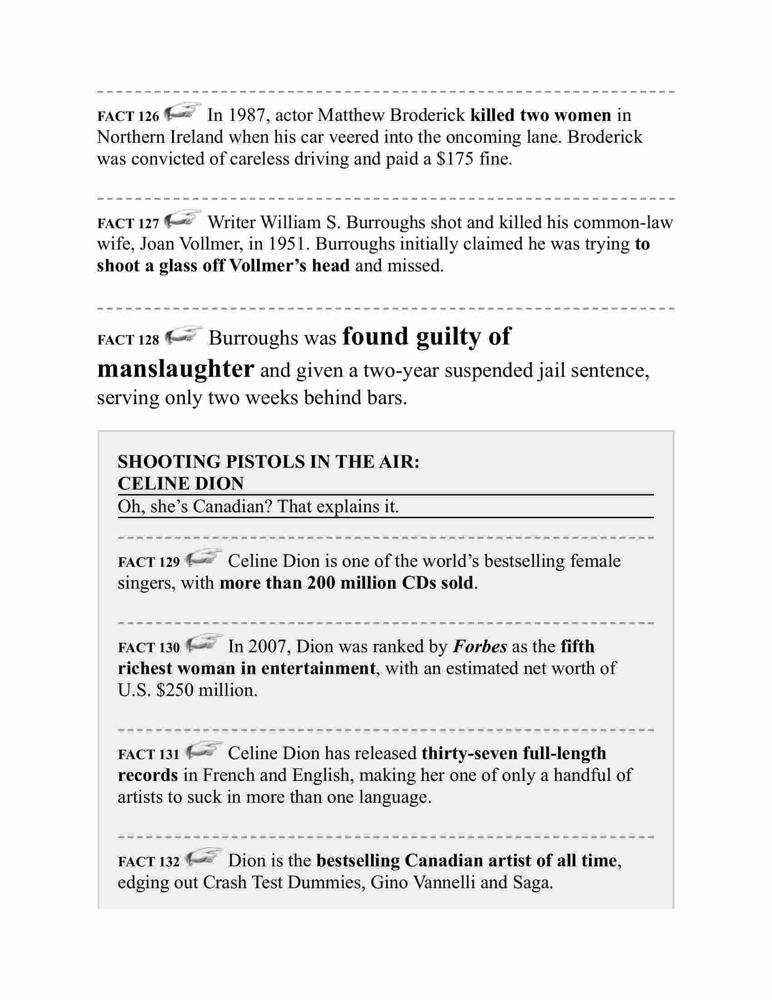 FACT 126 In 1987, actor Matthew Broderick killed two women in Northern Ireland when his car veered into the oncoming lane. Broderick was convicted of careless driving and paid a $175 fine.

FACT 127 Writer William S. Burroughs shot and killed his common-law wife, Joan Vollmer, in 1951. Burroughs initially claimed he was trying to shoot a glass off Vollmer's head and missed.

FACT 128 Burroughs was found guilty of manslaughter and given a two-year suspended jail sentence, serving only two weeks behind bars.

SHOOTING PISTOLS IN THE AIR: CELINE DION

Oh, she's Canadian? That explains it.

FACT 129 Celine Dion is one of the world's bestselling female singers, with more than 200 million CDs sold.

FACT 130 In 2007, Dion was ranked by Forbes as the fifth richest woman in entertainment, with an estimated net worth of U.S. $250 million.

FACT 131 Celine Dion has released thirty-seven full-length records in French and English, making her one of only a handful of artists to suck in more than one language.

FACT 132 Dion is the bestselling Canadian artist of all time, edging out Crash Test Dummies, Gino Vannelli and Saga.